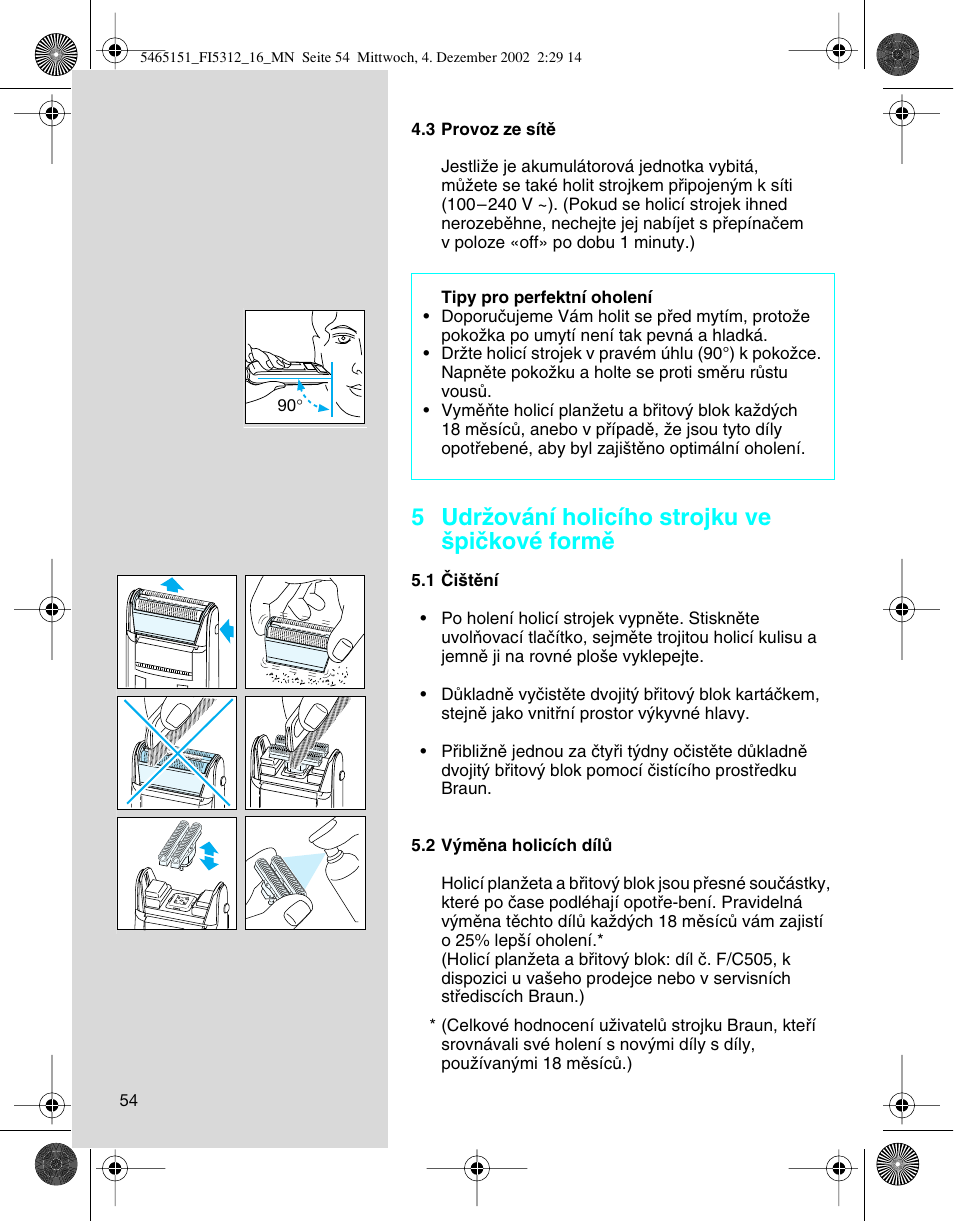 5465151_FI5312_16_MN Seite 54 Mittwoch, 4. Dezember 2002 2:29 14

4.3 Provoz ze sítě

Jestliže je akumulátorová jednotka vybitá, můžete se také holit strojkem připojeným k síti (100–240 V ~). (Pokud se holicí strojek ihned nerozeběhne, nechejte jej nabíjet s přepínačem v poloze «off» po dobu 1 minuty.)

90°

Tipy pro perfektní oholení
• Doporučujeme Vám holit se před mytím, protože pokožka po umytí není tak pevná a hladká.
• Držte holicí strojek v pravém úhlu (90°) k pokožce. Napněte pokožku a holte se proti směru růstu vousů.
• Vyměňte holicí planžetu a břitový blok každých 18 měsíců, anebo v případě, že jsou tyto díly opotřebené, aby byl zajištěno optimální oholení.

5 Udržování holicího strojku ve špičkové formě

5.1 Čištění

• Po holení holicí strojek vypněte. Stiskněte uvolňovací tlačítko, sejměte trojitou holicí kulisu a jemně ji na rovné ploše vyklepejte.

• Důkladně vyčistěte dvojitý břitový blok kartáčkem, stejně jako vnitřní prostor výkyvné hlavy.

• Přibližně jednou za čtyři týdny očistěte důkladně dvojitý břitový blok pomocí čistícího prostředku Braun.

5.2 Výměna holicích dílů

Holicí planžeta a břitový blok jsou přesné součástky, které po čase podléhají opotře-bení. Pravidelná výměna těchto dílů každých 18 měsíců vám zajistí o 25% lepší oholení.*
(Holicí planžeta a břitový blok: díl č. F/C505, k dispozici u vašeho prodejce nebo v servisních střediscích Braun.)

* (Celkové hodnocení uživatelů strojku Braun, kteří srovnávali své holení s novými díly s díly, používanými 18 měsíců.)

54